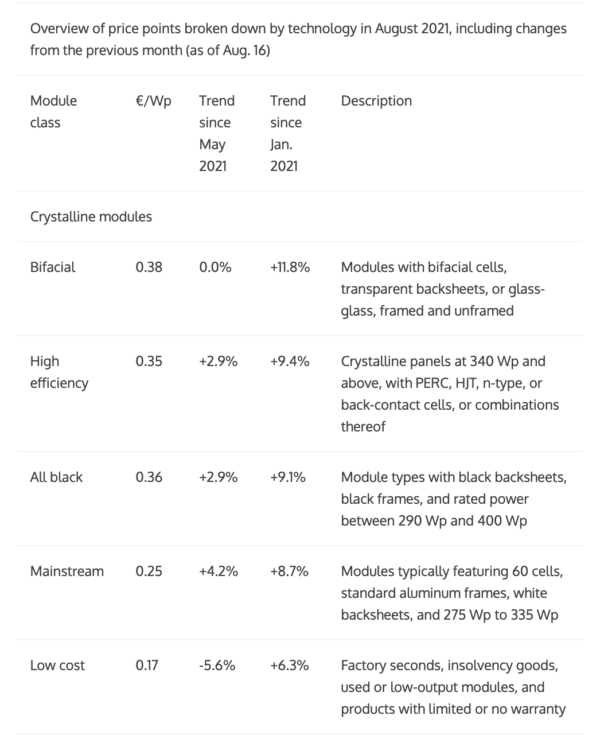 Overview of price points broken down by technology in August 2021, including changes from the previous month (as of Aug. 16)

| Module class | €/Wp | Trend since May 2021 | Trend since Jan. 2021 | Description |
|---|---|---|---|---|
| Crystalline modules | | | | |
| Bifacial | 0.38 | 0.0% | +11.8% | Modules with bifacial cells, transparent backsheets, or glass-glass, framed and unframed |
| High efficiency | 0.35 | +2.9% | +9.4% | Crystalline panels at 340 Wp and above, with PERC, HJT, n-type, or back-contact cells, or combinations thereof |
| All black | 0.36 | +2.9% | +9.1% | Module types with black backsheets, black frames, and rated power between 290 Wp and 400 Wp |
| Mainstream | 0.25 | +4.2% | +8.7% | Modules typically featuring 60 cells, standard aluminum frames, white backsheets, and 275 Wp to 335 Wp |
| Low cost | 0.17 | -5.6% | +6.3% | Factory seconds, insolvency goods, used or low-output modules, and products with limited or no warranty |